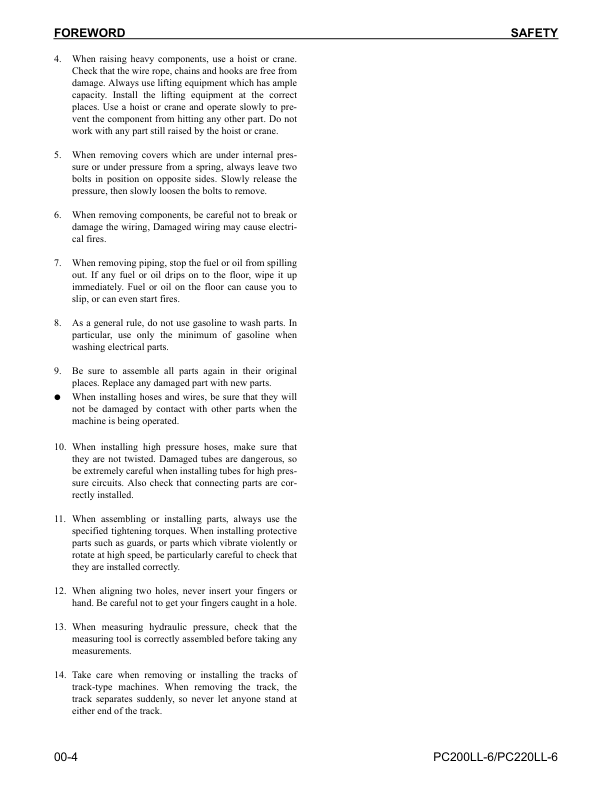 FOREWORD SAFETY

4. When raising heavy components, use a hoist or crane. Check that the wire rope, chains and hooks are free from damage. Always use lifting equipment which has ample capacity. Install the lifting equipment at the correct places. Use a hoist or crane and operate slowly to prevent the component from hitting any other part. Do not work with any part still raised by the hoist or crane.

5. When removing covers which are under internal pressure or under pressure from a spring, always leave two bolts in position on opposite sides. Slowly release the pressure, then slowly loosen the bolts to remove.

6. When removing components, be careful not to break or damage the wiring, Damaged wiring may cause electrical fires.

7. When removing piping, stop the fuel or oil from spilling out. If any fuel or oil drips on to the floor, wipe it up immediately. Fuel or oil on the floor can cause you to slip, or can even start fires.

8. As a general rule, do not use gasoline to wash parts. In particular, use only the minimum of gasoline when washing electrical parts.

9. Be sure to assemble all parts again in their original places. Replace any damaged part with new parts.

● When installing hoses and wires, be sure that they will not be damaged by contact with other parts when the machine is being operated.

10. When installing high pressure hoses, make sure that they are not twisted. Damaged tubes are dangerous, so be extremely careful when installing tubes for high pressure circuits. Also check that connecting parts are correctly installed.

11. When assembling or installing parts, always use the specified tightening torques. When installing protective parts such as guards, or parts which vibrate violently or rotate at high speed, be particularly careful to check that they are installed correctly.

12. When aligning two holes, never insert your fingers or hand. Be careful not to get your fingers caught in a hole.

13. When measuring hydraulic pressure, check that the measuring tool is correctly assembled before taking any measurements.

14. Take care when removing or installing the tracks of track-type machines. When removing the track, the track separates suddenly, so never let anyone stand at either end of the track.

00-4 PC200LL-6/PC220LL-6